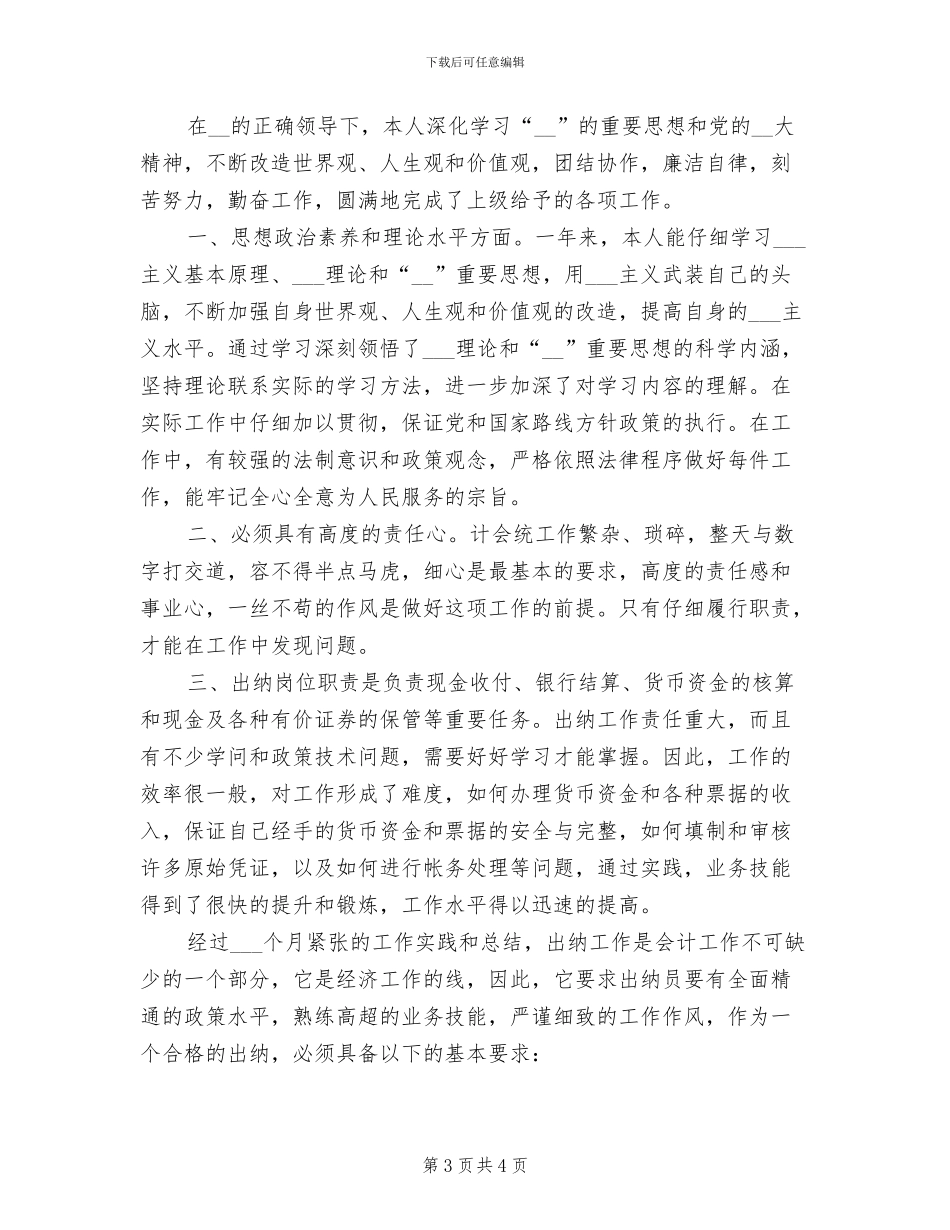 下载后可任意编辑

在__的正确领导下，本人深化学习“__”的重要思想和党的__大精神，不断改造世界观、人生观和价值观，团结协作，廉洁自律，刻苦努力，勤奋工作，圆满地完成了上级给予的各项工作。

一、思想政治素养和理论水平方面。一年来，本人能仔细学习___主义基本原理、___理论和“__”重要思想，用___主义武装自己的头脑，不断加强自身世界观、人生观和价值观的改造，提高自身的___主义水平。通过学习深刻领悟了___理论和“__”重要思想的科学内涵，坚持理论联系实际的学习方法，进一步加深了对学习内容的理解。在实际工作中仔细加以贯彻，保证党和国家路线方针政策的执行。在工作中，有较强的法制意识和政策观念，严格依照法律程序做好每件工作，能牢记全心全意为人民服务的宗旨。

二、必须具有高度的责任心。计会统工作繁杂、琐碎，整天与数字打交道，容不得半点马虎，细心是最基本的要求，高度的责任感和事业心，一丝不苟的作风是做好这项工作的前提。只有仔细履行职责，才能在工作中发现问题。

三、出纳岗位职责是负责现金收付、银行结算、货币资金的核算和现金及各种有价证券的保管等重要任务。出纳工作责任重大，而且有不少学问和政策技术问题，需要好好学习才能掌握。因此，工作的效率很一般，对工作形成了难度，如何办理货币资金和各种票据的收入，保证自己经手的货币资金和票据的安全与完整，如何填制和审核许多原始凭证，以及如何进行帐务处理等问题，通过实践，业务技能得到了很快的提升和锻炼，工作水平得以迅速的提高。

经过___个月紧张的工作实践和总结，出纳工作是会计工作不可缺少的一个部分，它是经济工作的线，因此，它要求出纳员要有全面精通的政策水平，熟练高超的业务技能，严谨细致的工作作风，作为一个合格的出纳，必须具备以下的基本要求：

第 3 页 共 4 页